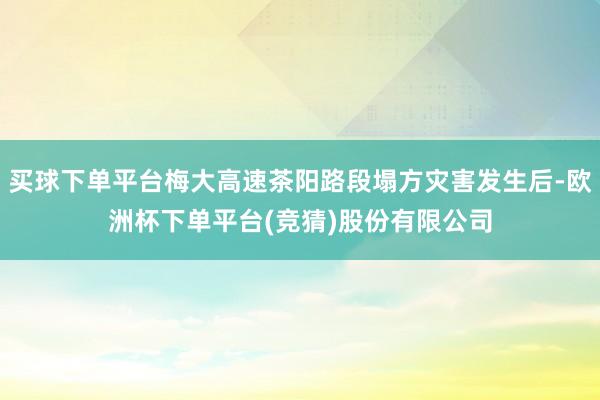 买球下单平台梅大高速茶阳路段塌方灾害发生后-欧洲杯下单平台(竞猜)股份有限公司